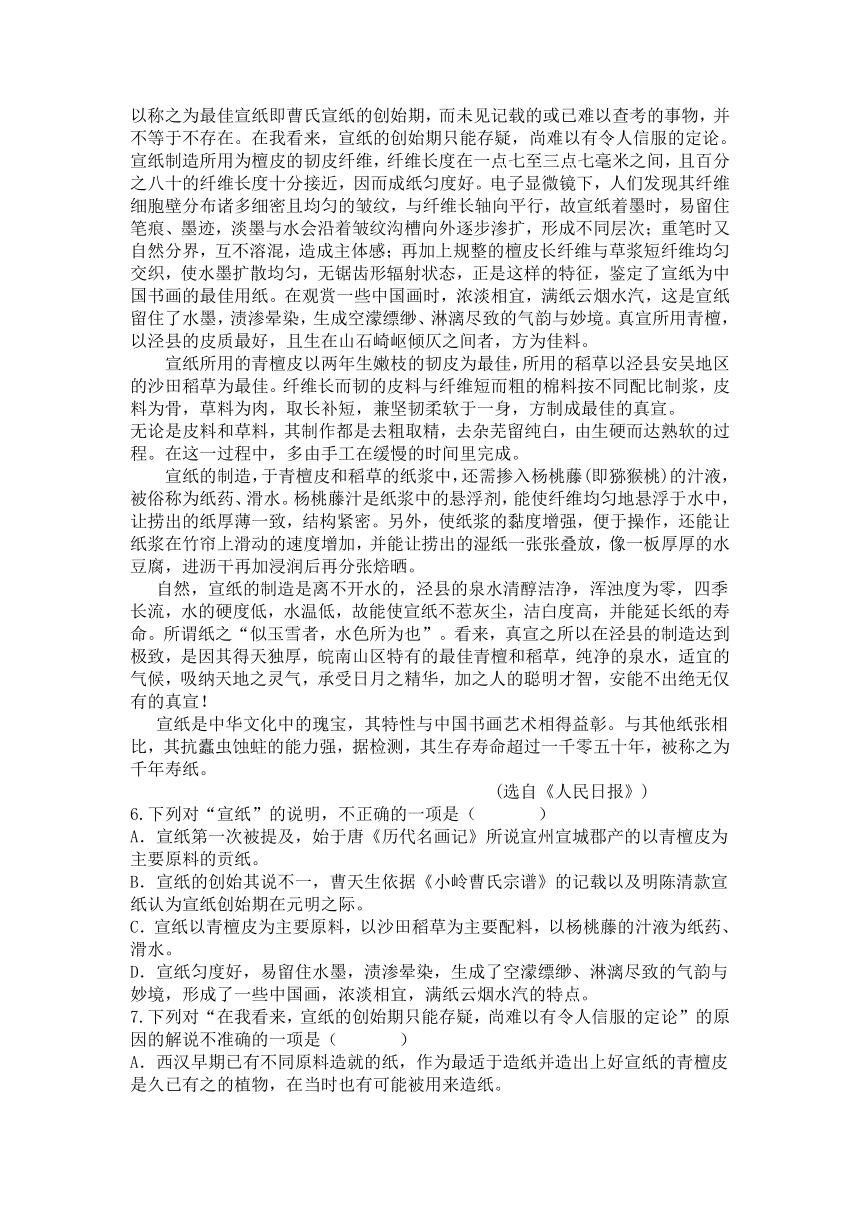 以称之为最佳宣纸即曹氏宣纸的创始期，而未见记载的或已难以查考的事物，并不等于不存在。在我看来，宣纸的创始期只能存疑，尚难以有令人信服的定论。宣纸制造所用为檀皮的韧皮纤维，纤维长度在一点七至三点七毫米之间，且百分之八十的纤维长度十分接近，因而成纸匀度好。电子显微镜下，人们发现其纤维细胞壁分布诸多细密且均匀的皱纹，与纤维长轴向平行，故宣纸着墨时，易留住笔痕、墨迹，淡墨与水会沿着皱纹沟槽向外逐步渗扩，形成不同层次；重笔时又自然分界，互不溶混，造成主体感；再加上规整的檀皮长纤维与草浆短纤维均匀交织，使水墨扩散均匀，无锯齿形辐射状态，正是这样的特征，鉴定了宣纸为中国书画的最佳用纸。在观赏一些中国画时，浓淡相宜，满纸云烟水汽，这是宣纸留住了水墨，渍渗晕染，生成空濛缥缈、淋漓尽致的气韵与妙境。真宣所用青檀，以泾县的皮质最好，且生在山石崎岖倾仄之间者，方为佳料。

宣纸所用的青檀皮以两年生嫩枝的韧皮为最佳，所用的稻草以泾县安吴地区的沙田稻草为最佳。纤维长而韧的皮料与纤维短而粗的棉料按不同配比制浆，皮料为骨，草料为肉，取长补短，兼坚韧柔软于一身，方制成最佳的真宣。

无论是皮料和草料，其制作都是去粗取精，去杂芜留纯白，由生硬而达熟软的过程。在这一过程中，多由手工在缓慢的时间里完成。

宣纸的制造，于青檀皮和稻草的纸浆中，还需掺入杨桃藤(即猕猴桃)的汁液，被俗称为纸药、滑水。杨桃藤汁是纸浆中的悬浮剂，能使纤维均匀地悬浮于水中，让捞出的纸厚薄一致，结构紧密。另外，使纸浆的黏度增强，便于操作，还能让纸浆在竹帘上滑动的速度增加，并能让捞出的湿纸一张张叠放，像一板厚厚的水豆腐，进沥干再加浸润后再分张焙晒。

自然，宣纸的制造是离不开水的，泾县的泉水清醇洁净，浑浊度为零，四季长流，水的硬度低，水温低，故能使宣纸不惹灰尘，洁白度高，并能延长纸的寿命。所谓纸之“似玉雪者，水色所为也”。看来，真宣之所以在泾县的制造达到极致，是因其得天独厚，皖南山区特有的最佳青檀和稻草，纯净的泉水，适宜的气候，吸纳天地之灵气，承受日月之精华，加之人的聪明才智，安能不出绝无仅有的真宣！

宣纸是中华文化中的瑰宝，其特性与中国书画艺术相得益彰。与其他纸张相比，其抗蠹虫蚀蛀的能力强，据检测，其生存寿命超过一千零五十年，被称之为千年寿纸。

(选自《人民日报》)

6.下列对“宣纸”的说明，不正确的一项是（　　）

A．宣纸第一次被提及，始于唐《历代名画记》所说宣州宣城郡产的以青檀皮为主要原料的贡纸。

B．宣纸的创始其说不一，曹天生依据《小岭曹氏宗谱》的记载以及明陈清款宣纸认为宣纸创始期在元明之际。

C．宣纸以青檀皮为主要原料，以沙田稻草为主要配料，以杨桃藤的汁液为纸药、滑水。

D．宣纸匀度好，易留住水墨，渍渗晕染，生成了空濛缥缈、淋漓尽致的气韵与妙境，形成了一些中国画，浓淡相宜，满纸云烟水汽的特点。

7.下列对“在我看来，宣纸的创始期只能存疑，尚难以有令人信服的定论”的原因的解说不准确的一项是（　　）

A．西汉早期已有不同原料造就的纸，作为最适于造纸并造出上好宣纸的青檀皮是久已有之的植物，在当时也有可能被用来造纸。